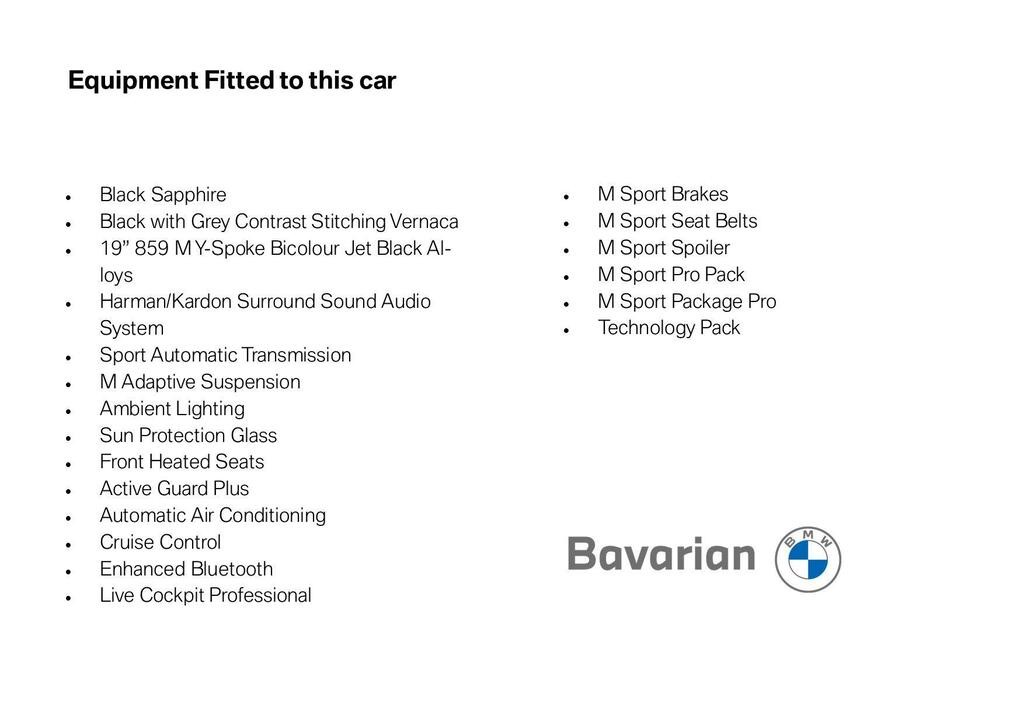 Equipment Fitted to this car

- Black Sapphire
- Black with Grey Contrast Stitching Vernaca
- 19" 859 M Y-Spoke Bicolour Jet Black Alloys
- Harman/Kardon Surround Sound Audio System
- Sport Automatic Transmission
- M Adaptive Suspension
- Ambient Lighting
- Sun Protection Glass
- Front Heated Seats
- Active Guard Plus
- Automatic Air Conditioning
- Cruise Control
- Enhanced Bluetooth
- Live Cockpit Professional

- M Sport Brakes
- M Sport Seat Belts
- M Sport Spoiler
- M Sport Pro Pack
- M Sport Package Pro
- Technology Pack

Bavarian

BMW